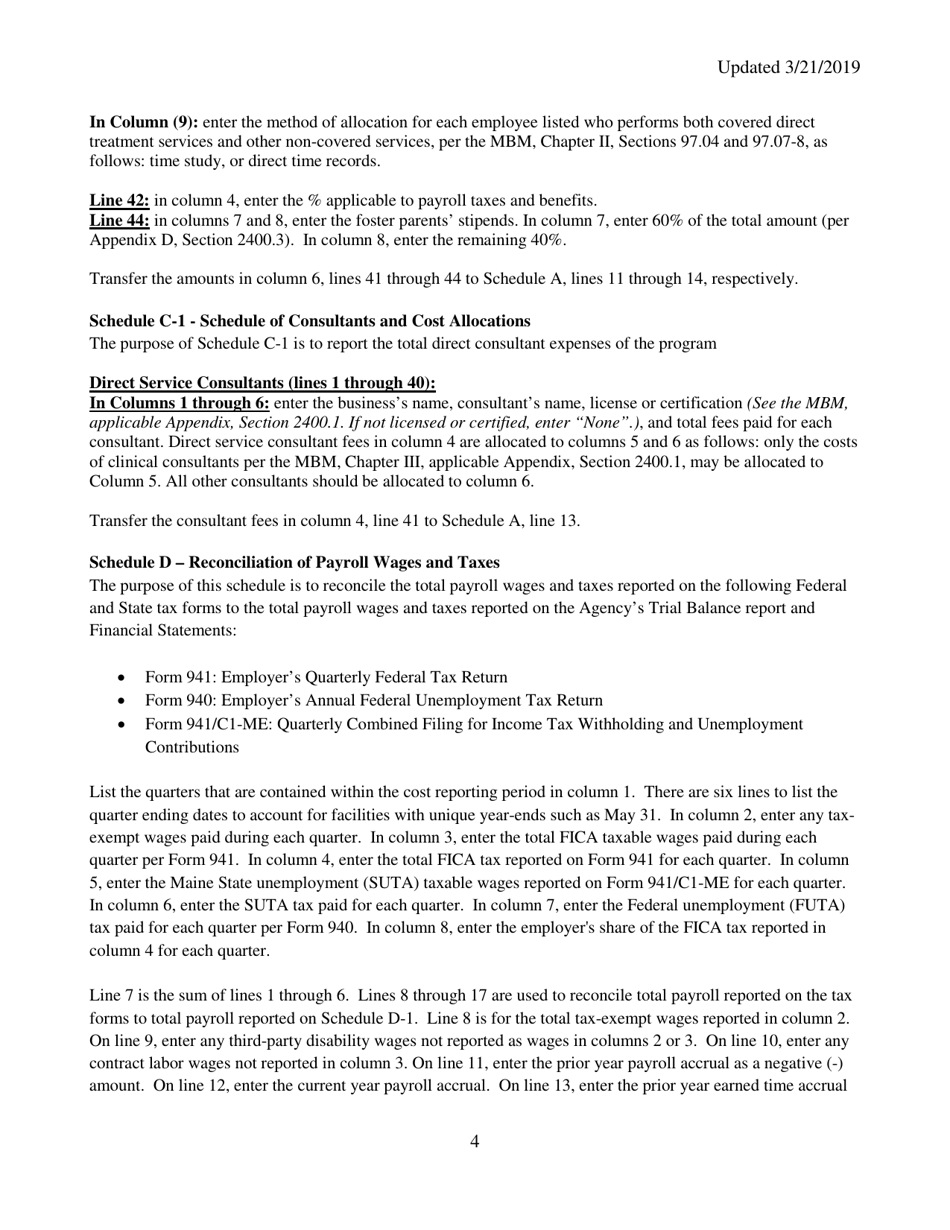 Updated 3/21/2019

In Column (9): enter the method of allocation for each employee listed who performs both covered direct treatment services and other non-covered services, per the MBM, Chapter II, Sections 97.04 and 97.07-8, as follows: time study, or direct time records.

Line 42: in column 4, enter the % applicable to payroll taxes and benefits.
Line 44: in columns 7 and 8, enter the foster parents' stipends. In column 7, enter 60% of the total amount (per Appendix D, Section 2400.3). In column 8, enter the remaining 40%.

Transfer the amounts in column 6, lines 41 through 44 to Schedule A, lines 11 through 14, respectively.

Schedule C-1 - Schedule of Consultants and Cost Allocations
The purpose of Schedule C-1 is to report the total direct consultant expenses of the program

Direct Service Consultants (lines 1 through 40):
In Columns 1 through 6: enter the business's name, consultant's name, license or certification (See the MBM, applicable Appendix, Section 2400.1. If not licensed or certified, enter "None".), and total fees paid for each consultant. Direct service consultant fees in column 4 are allocated to columns 5 and 6 as follows: only the costs of clinical consultants per the MBM, Chapter III, applicable Appendix, Section 2400.1, may be allocated to Column 5. All other consultants should be allocated to column 6.

Transfer the consultant fees in column 4, line 41 to Schedule A, line 13.

Schedule D – Reconciliation of Payroll Wages and Taxes
The purpose of this schedule is to reconcile the total payroll wages and taxes reported on the following Federal and State tax forms to the total payroll wages and taxes reported on the Agency's Trial Balance report and Financial Statements:

• Form 941: Employer's Quarterly Federal Tax Return
• Form 940: Employer's Annual Federal Unemployment Tax Return
• Form 941/C1-ME: Quarterly Combined Filing for Income Tax Withholding and Unemployment Contributions

List the quarters that are contained within the cost reporting period in column 1. There are six lines to list the quarter ending dates to account for facilities with unique year-ends such as May 31. In column 2, enter any tax-exempt wages paid during each quarter. In column 3, enter the total FICA taxable wages paid during each quarter per Form 941. In column 4, enter the total FICA tax reported on Form 941 for each quarter. In column 5, enter the Maine State unemployment (SUTA) taxable wages reported on Form 941/C1-ME for each quarter. In column 6, enter the SUTA tax paid for each quarter. In column 7, enter the Federal unemployment (FUTA) tax paid for each quarter per Form 940. In column 8, enter the employer's share of the FICA tax reported in column 4 for each quarter.

Line 7 is the sum of lines 1 through 6. Lines 8 through 17 are used to reconcile total payroll reported on the tax forms to total payroll reported on Schedule D-1. Line 8 is for the total tax-exempt wages reported in column 2. On line 9, enter any third-party disability wages not reported as wages in columns 2 or 3. On line 10, enter any contract labor wages not reported in column 3. On line 11, enter the prior year payroll accrual as a negative (-) amount. On line 12, enter the current year payroll accrual. On line 13, enter the prior year earned time accrual

4